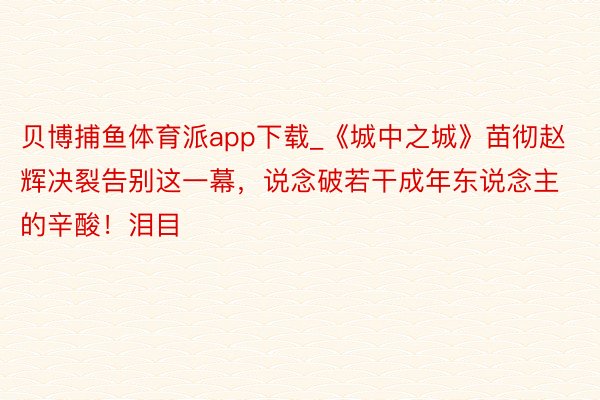 贝博捕鱼体育派app下载_《城中之城》苗彻赵辉决裂告别这一幕，说念破若干成年东说念主的辛酸！泪目